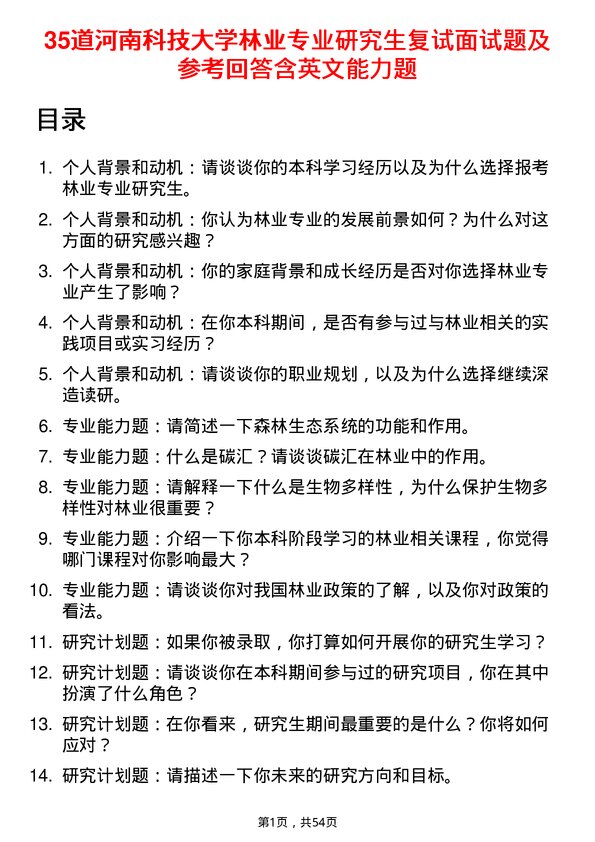 35道河南科技大学林业专业研究生复试面试题及参考回答含英文能力题

目录

1. 个人背景和动机：请谈谈你的本科学习经历以及为什么选择报考林业专业研究生。

2. 个人背景和动机：你认为林业专业的发展前景如何？为什么对这方面的研究感兴趣？

3. 个人背景和动机：你的家庭背景和成长经历是否对你选择林业专业产生了影响？

4. 个人背景和动机：在你本科期间，是否有参与过与林业相关的实践项目或实习经历？

5. 个人背景和动机：请谈谈你的职业规划，以及为什么选择继续深造读研。

6. 专业能力题：请简述一下森林生态系统的功能和作用。

7. 专业能力题：什么是碳汇？请谈谈碳汇在林业中的作用。

8. 专业能力题：请解释一下什么是生物多样性，为什么保护生物多样性对林业很重要？

9. 专业能力题：介绍一下你本科阶段学习的林业相关课程，你觉得哪门课程对你影响最大？

10. 专业能力题：请谈谈你对我国林业政策的了解，以及你对政策的看法。

11. 研究计划题：如果你被录取，你打算如何开展你的研究生学习？

12. 研究计划题：请谈谈你在本科期间参与过的研究项目，你在其中扮演了什么角色？

13. 研究计划题：在你看来，研究生期间最重要的是什么？你将如何应对？

14. 研究计划题：请描述一下你未来的研究方向和目标。

第1页，共54页